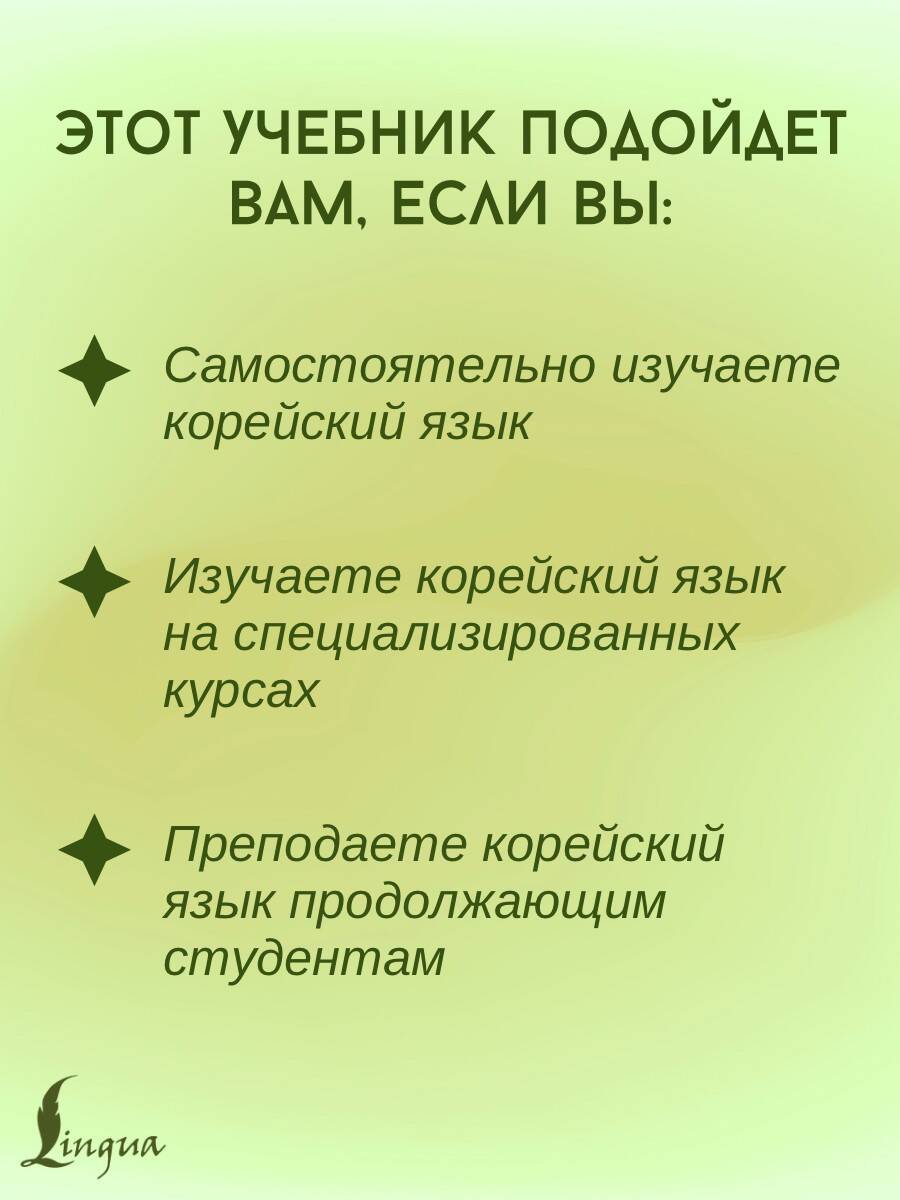 ЭТОТ УЧЕБНИК ПОДОЙДЕТ ВАМ, ЕСЛИ ВЫ:

Самостоятельно изучаете корейский язык

Изучаете корейский язык на специализированных курсах

Преподаете корейский язык продолжающим студентам

Lingua